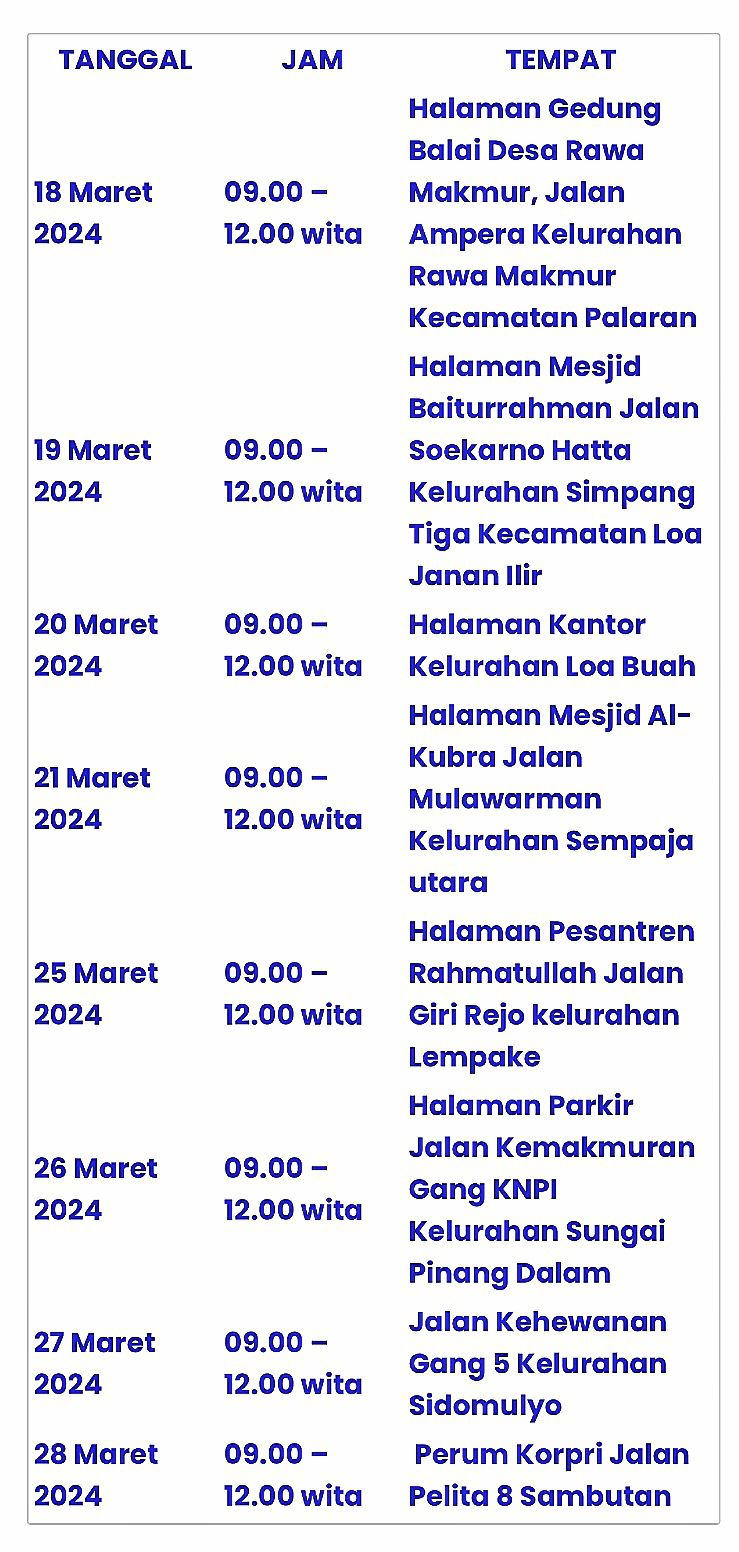 | TANGGAL | JAM | TEMPAT |
|---|---|---|
| 18 Maret 2024 | 09.00 – 12.00 wita | Halaman Gedung Balai Desa Rawa Makmur, Jalan Ampera Kelurahan Rawa Makmur Kecamatan Palaran |
| 19 Maret 2024 | 09.00 – 12.00 wita | Halaman Mesjid Baiturrahman Jalan Soekarno Hatta Kelurahan Simpang Tiga Kecamatan Loa Janan Ilir |
| 20 Maret 2024 | 09.00 – 12.00 wita | Halaman Kantor Kelurahan Loa Buah |
| 21 Maret 2024 | 09.00 – 12.00 wita | Halaman Mesjid Al-Kubra Jalan Mulawarman Kelurahan Sempaja utara |
| 25 Maret 2024 | 09.00 – 12.00 wita | Halaman Pesantren Rahmatullah Jalan Giri Rejo kelurahan Lempake |
| 26 Maret 2024 | 09.00 – 12.00 wita | Halaman Parkir Jalan Kemakmuran Gang KNPI Kelurahan Sungai Pinang Dalam |
| 27 Maret 2024 | 09.00 – 12.00 wita | Jalan Kehewanan Gang 5 Kelurahan Sidomulyo |
| 28 Maret 2024 | 09.00 – 12.00 wita | Perum Korpri Jalan Pelita 8 Sambutan |